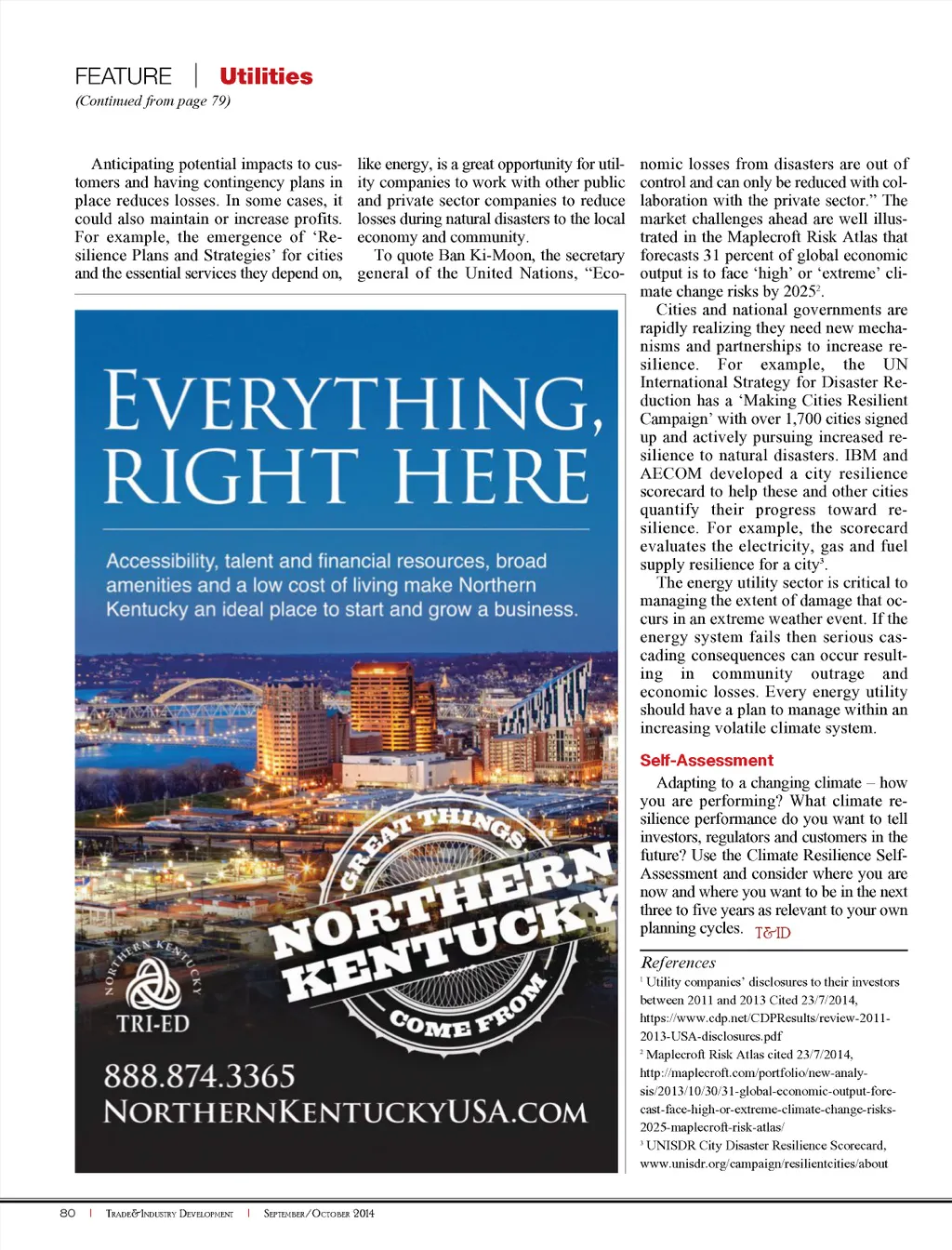 FEATURE | Utilities
(Continued from page 79)

Anticipating potential impacts to customers and having contingency plans in place reduces losses. In some cases, it could also maintain or increase profits. For example, the emergence of 'Resilience Plans and Strategies' for cities and the essential services they depend on, like energy, is a great opportunity for utility companies to work with other public and private sector companies to reduce losses during natural disasters to the local economy and community.

To quote Ban Ki-Moon, the secretary general of the United Nations, "Economic losses from disasters are out of control and can only be reduced with collaboration with the private sector." The market challenges ahead are well illustrated in the Maplecroft Risk Atlas that forecasts 31 percent of global economic output is to face 'high' or 'extreme' climate change risks by 2025$^2$.

Cities and national governments are rapidly realizing they need new mechanisms and partnerships to increase resilience. For example, the UN International Strategy for Disaster Reduction has a 'Making Cities Resilient Campaign' with over 1,700 cities signed up and actively pursuing increased resilience to natural disasters. IBM and AECOM developed a city resilience scorecard to help these and other cities quantify their progress toward resilience. For example, the scorecard evaluates the electricity, gas and fuel supply resilience for a city$^3$.

The energy utility sector is critical to managing the extent of damage that occurs in an extreme weather event. If the energy system fails then serious cascading consequences can occur resulting in community outrage and economic losses. Every energy utility should have a plan to manage within an increasing volatile climate system.

Self-Assessment

Adapting to a changing climate – how you are performing? What climate resilience performance do you want to tell investors, regulators and customers in the future? Use the Climate Resilience Self-Assessment and consider where you are now and where you want to be in the next three to five years as relevant to your own planning cycles. T&ID

References
$^1$ Utility companies' disclosures to their investors between 2011 and 2013 Cited 23/7/2014, https://www.cdp.net/CDPResults/review-2011-2013-USA-disclosures.pdf
$^2$ Maplecroft Risk Atlas cited 23/7/2014, http://maplecroft.com/portfolio/new-analysis/2013/10/30/31-global-economic-output-forecast-face-high-or-extreme-climate-change-risks-2025-maplecroft-risk-atlas/
$^3$ UNISDR City Disaster Resilience Scorecard, www.unisdr.org/campaign/resilientcities/about

EVERYTHING, RIGHT HERE

Accessibility, talent and financial resources, broad amenities and a low cost of living make Northern Kentucky an ideal place to start and grow a business.

GREAT THINGS NORTHERN KENTUCKY COME FROM

NORTHERN KENTUCKY
TRI-ED

888.874.3365
NORTHERNKENTUCKYUSA.COM

80 | TRADE&INDUSTRY DEVELOPMENT | SEPTEMBER/OCTOBER 2014